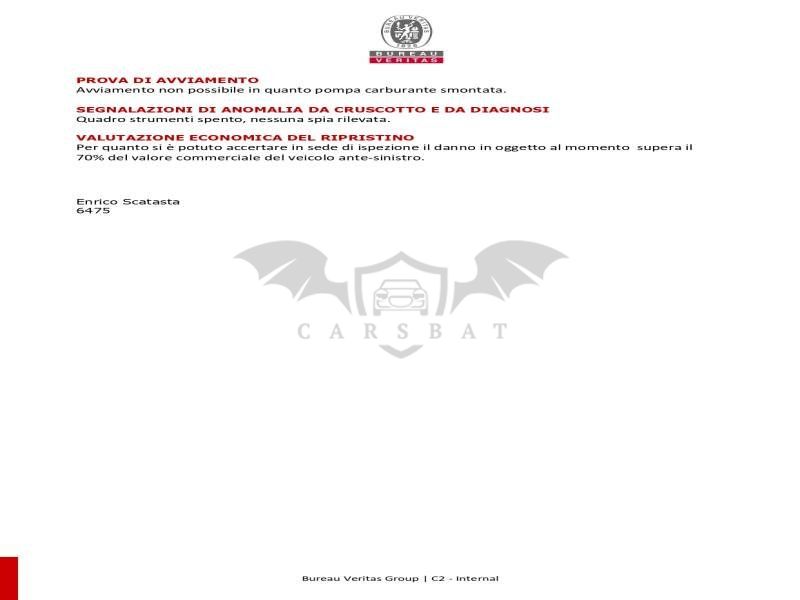 BUREAU VERITAS
1828
BUREAU
VERITAS

PROVA DI AVVIAMENTO
Avviamento non possibile in quanto pompa carburante smontata.

SEGNALAZIONI DI ANOMALIA DA CRUSCOTTO E DA DIAGNOSI
Quadro strumenti spento, nessuna spia rilevata.

VALUTAZIONE ECONOMICA DEL RIPRISTINO
Per quanto si è potuto accertare in sede di ispezione il danno in oggetto al momento supera il 70% del valore commerciale del veicolo ante-sinistro.

Enrico Scatasta
6475

CARSBAT

Bureau Veritas Group | C2 - Internal